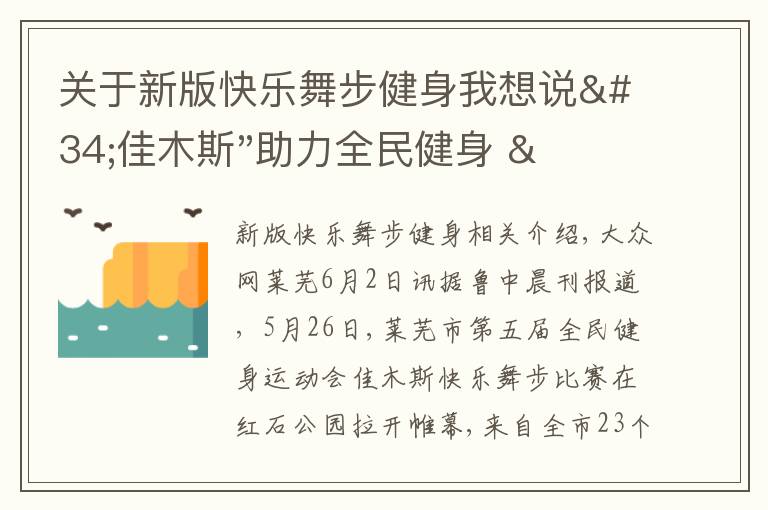 关于新版快乐舞步健身我想说&#34;佳木斯”助力全民健身 &

新版快乐舞步健身相关介绍，大众网莱芜6月2日讯据鲁中晨刊报道，5月26日，莱芜市第五届全民健身运动会佳木斯快乐舞步比赛在红石公园拉开帷幕，来自全市23个